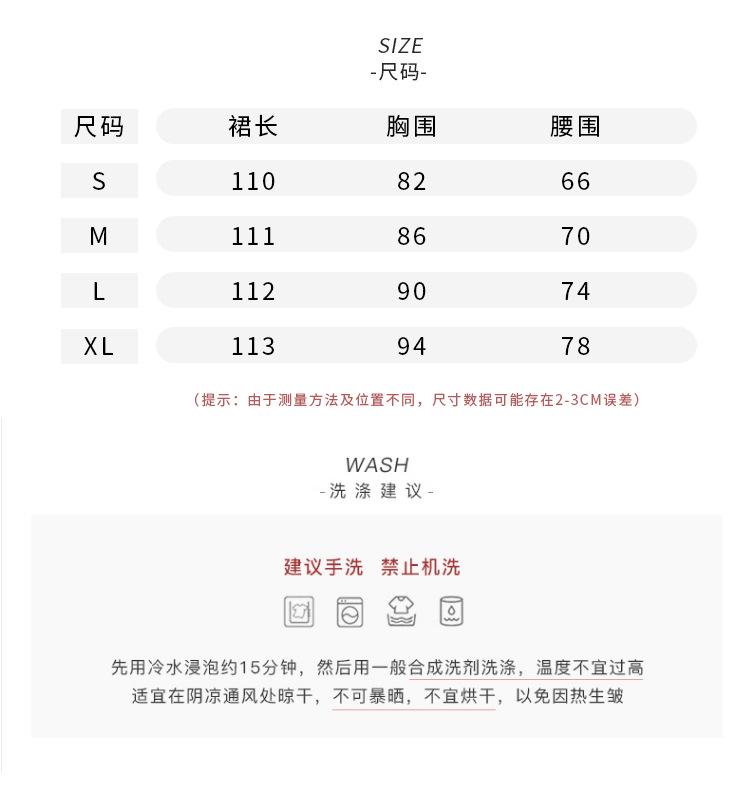 SIZE
-尺码-

| 尺码 | 裙长 | 胸围 | 腰围 |
|---|---|---|---|
| S | 110 | 82 | 66 |
| M | 111 | 86 | 70 |
| L | 112 | 90 | 74 |
| XL | 113 | 94 | 78 |

（提示：由于测量方法及位置不同，尺寸数据可能存在2-3CM误差）

WASH
-洗涤建议-

建议手洗 禁止机洗

先用冷水浸泡约15分钟，然后用一般合成洗剂洗涤，温度不宜过高
适宜在阴凉通风处晾干，不可暴晒，不宜烘干，以免因热生皱